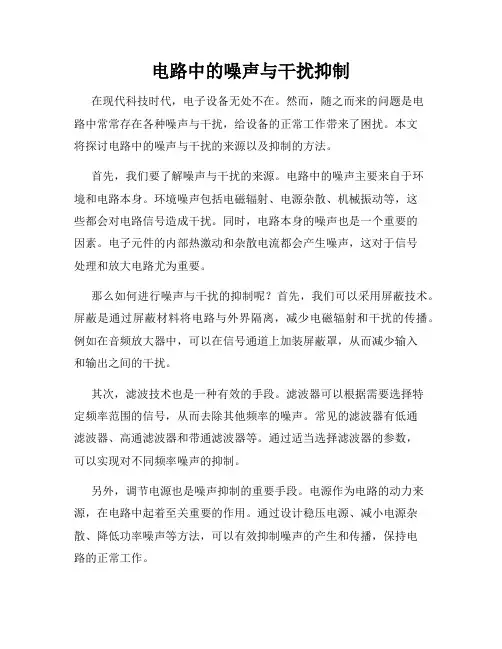 电路中的噪声与干扰抑制

在现代科技时代，电子设备无处不在。然而，随之而来的问题是电路中常常存在各种噪声与干扰，给设备的正常工作带来了困扰。本文将探讨电路中的噪声与干扰的来源以及抑制的方法。

首先，我们要了解噪声与干扰的来源。电路中的噪声主要来自于环境和电路本身。环境噪声包括电磁辐射、电源杂散、机械振动等，这些都会对电路信号造成干扰。同时，电路本身的噪声也是一个重要的因素。电子元件的内部热激动和杂散电流都会产生噪声，这对于信号处理和放大电路尤为重要。

那么如何进行噪声与干扰的抑制呢？首先，我们可以采用屏蔽技术。屏蔽是通过屏蔽材料将电路与外界隔离，减少电磁辐射和干扰的传播。例如在音频放大器中，可以在信号通道上加装屏蔽罩，从而减少输入和输出之间的干扰。

其次，滤波技术也是一种有效的手段。滤波器可以根据需要选择特定频率范围的信号，从而去除其他频率的噪声。常见的滤波器有低通滤波器、高通滤波器和带通滤波器等。通过适当选择滤波器的参数，可以实现对不同频率噪声的抑制。

另外，调节电源也是噪声抑制的重要手段。电源作为电路的动力来源，在电路中起着至关重要的作用。通过设计稳压电源、减小电源杂散、降低功率噪声等方法，可以有效抑制噪声的产生和传播，保持电路的正常工作。